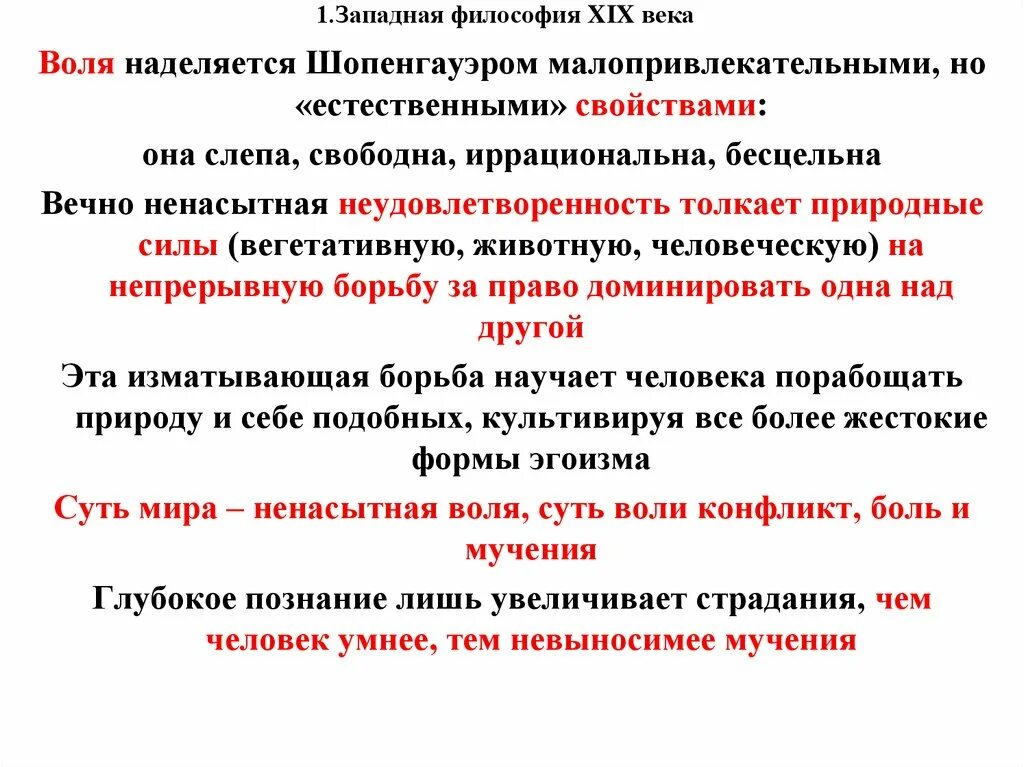 1.Западная философия XIX века

Воля наделяется Шопенгауэром малопривлекательными, но «естественными» свойствами:

она слепа, свободна, иррациональна, бесцельна

Вечно ненасытная неудовлетворенность толкает природные силы (вегетативную, животную, человеческую) на непрерывную борьбу за право доминировать одна над другой

Эта изматывающая борьба научает человека порабощать природу и себе подобных, культивируя все более жестокие формы эгоизма

Суть мира – ненасытная воля, суть воли конфликт, боль и мучения

Глубокое познание лишь увеличивает страдания, чем человек умнее, тем невыносимее мучения